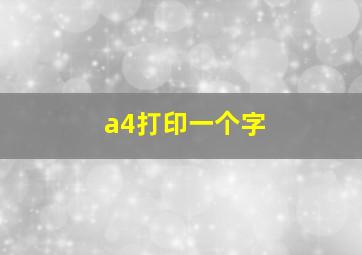 a4打印一个字